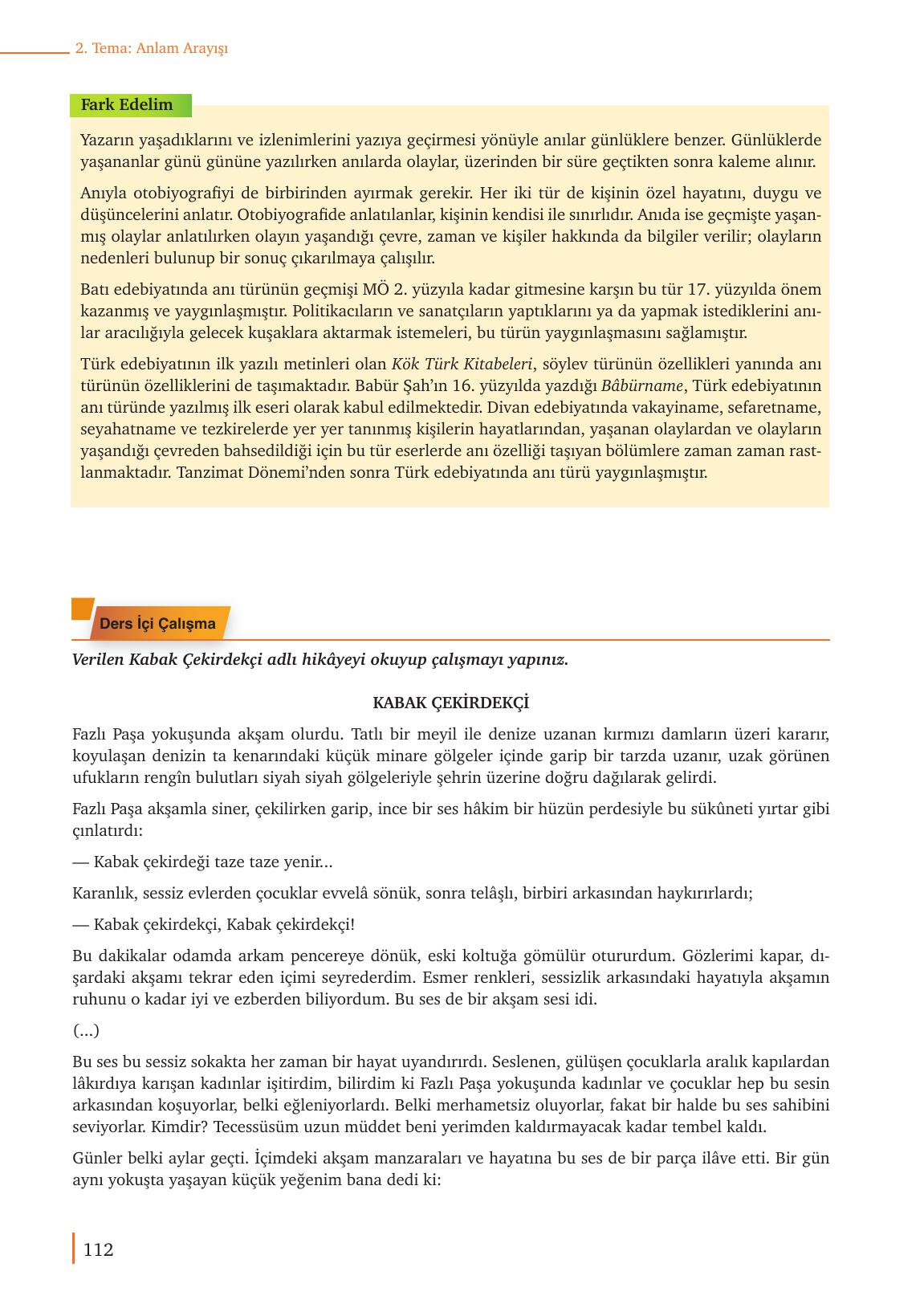 2. Tema: Anlam Arayışı

Fark Edelim

Yazarın yaşadıklarını ve izlenimlerini yazıya geçirmesi yönüyle anılar günlüklere benzer. Günlüklerde yaşananlar günü gününe yazılırken anılarda olaylar, üzerinden bir süre geçtikten sonra kaleme alınır.

Anıyla otobiyografiyi de birbirinden ayırmak gerekir. Her iki tür de kişinin özel hayatını, duygu ve düşüncelerini anlatır. Otobiyografide anlatılanlar, kişinin kendisi ile sınırlıdır. Anıda ise geçmişte yaşanmış olaylar anlatılırken olayın yaşandığı çevre, zaman ve kişiler hakkında da bilgiler verilir; olayların nedenleri bulunup bir sonuç çıkarılmaya çalışılır.

Batı edebiyatında anı türünün geçmişi MÖ 2. yüzyıla kadar gitmesine karşın bu tür 17. yüzyılda önem kazanmış ve yaygınlaşmıştır. Politikacıların ve sanatçıların yaptıklarını ya da yapmak istediklerini anılar aracılığıyla gelecek kuşaklara aktarmak istemeleri, bu türün yaygınlaşmasını sağlamıştır.

Türk edebiyatının ilk yazılı metinleri olan Kök Türk Kitabeleri, söylev türünün özellikleri yanında anı türünün özelliklerini de taşımaktadır. Babür Şah'ın 16. yüzyılda yazdığı Bâbürname, Türk edebiyatının anı türünde yazılmış ilk eseri olarak kabul edilmektedir. Divan edebiyatında vakayiname, sefaretname, seyahatname ve tezkirelerde yer yer tanınmış kişilerin hayatlarından, yaşanan olaylardan ve olayların yaşandığı çevreden bahsedildiği için bu tür eserlerde anı özelliği taşıyan bölümlere zaman zaman rastlanmaktadır. Tanzimat Dönemi'nden sonra Türk edebiyatında anı türü yaygınlaşmıştır.

Ders İçi Çalışma

Verilen Kabak Çekirdekçi adlı hikâyeyi okuyup çalışmayı yapınız.

KABAK ÇEKİRDEKÇİ

Fazlı Paşa yokuşunda akşam olurdu. Tatlı bir meyil ile denize uzanan kırmızı damların üzeri kararır, koyulaşan denizin ta kenarındaki küçük minare gölgeler içinde garip bir tarzda uzanır, uzak görünen ufukların rengîn bulutları siyah siyah gölgeleriyle şehrin üzerine doğru dağılarak gelirdi.

Fazlı Paşa akşamla siner, çekilirken garip, ince bir ses hâkim bir hüzün perdesiyle bu sükûneti yırtar gibi çınlatırdı:

— Kabak çekirdeği taze taze yenir...

Karanlık, sessiz evlerden çocuklar evvelâ sönük, sonra telâşlı, birbiri arkasından haykırırlardı;

— Kabak çekirdekçi, Kabak çekirdekçi!

Bu dakikalar odamda arkam pencereye dönük, eski koltuğa gömülür otururdum. Gözlerimi kapar, dışardaki akşamı tekrar eden içimi seyrederdim. Esmer renkleri, sessizlik arkasındaki hayatıyla akşamın ruhunu o kadar iyi ve ezberden biliyordum. Bu ses de bir akşam sesi idi.

(...)

Bu ses bu sessiz sokakta her zaman bir hayat uyandırırdı. Seslenen, gülüşen çocuklarla aralık kapılardan lâkırdıya karışan kadınlar işitirdim, bilirdim ki Fazlı Paşa yokuşunda kadınlar ve çocuklar hep bu sesin arkasından koşuyorlar, belki eğleniyorlardı. Belki merhametsiz oluyorlar, fakat bir halde bu ses sahibini seviyorlar. Kimdir? Tecessüsüm uzun müddet beni yerimden kaldırmayacak kadar tembel kaldı.

Günler belki aylar geçti. İçimdeki akşam manzaraları ve hayatına bu ses de bir parça ilâve etti. Bir gün aynı yokuşta yaşayan küçük yeğenim bana dedi ki:

112